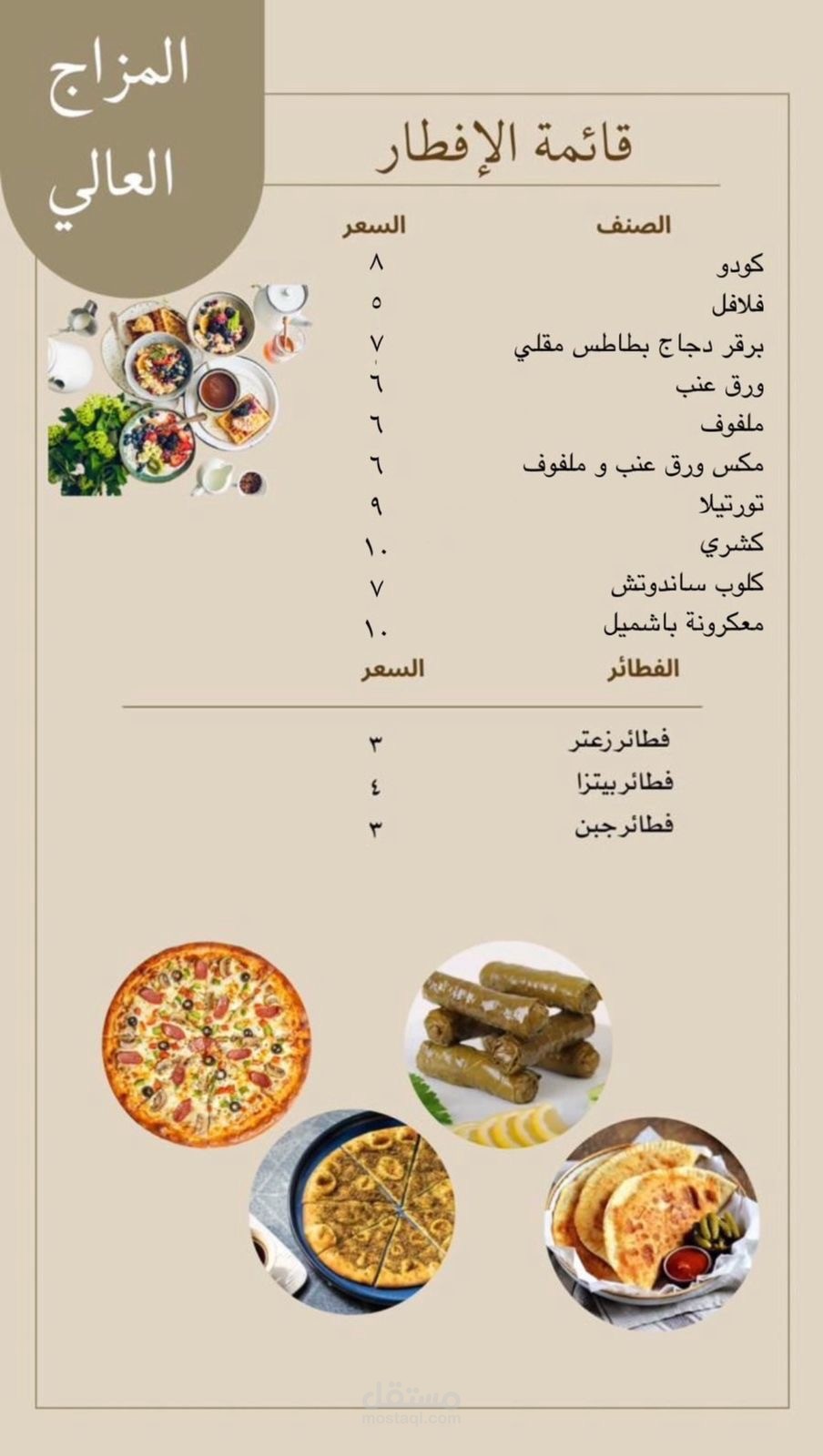 المزاج العالي

قائمة الإفطار

| الصنف | السعر |
|---|---|
| كودو | ٨ |
| فلافل | ٥ |
| برقر دجاج بطاطس مقلي | ٧ |
| ورق عنب | ٦ |
| ملفوف | ٦ |
| مكس ورق عنب و ملفوف | ٦ |
| تورتيلا | ٩ |
| كشري | ١٠ |
| كلوب ساندوتش | ٧ |
| معكرونة باشميل | ١٠ |

| الفطائر | السعر |
|---|---|
| فطائرزعتر | ٣ |
| فطائربيتزا | ٤ |
| فطائرجبن | ٣ |

مستقل
mostaql.com